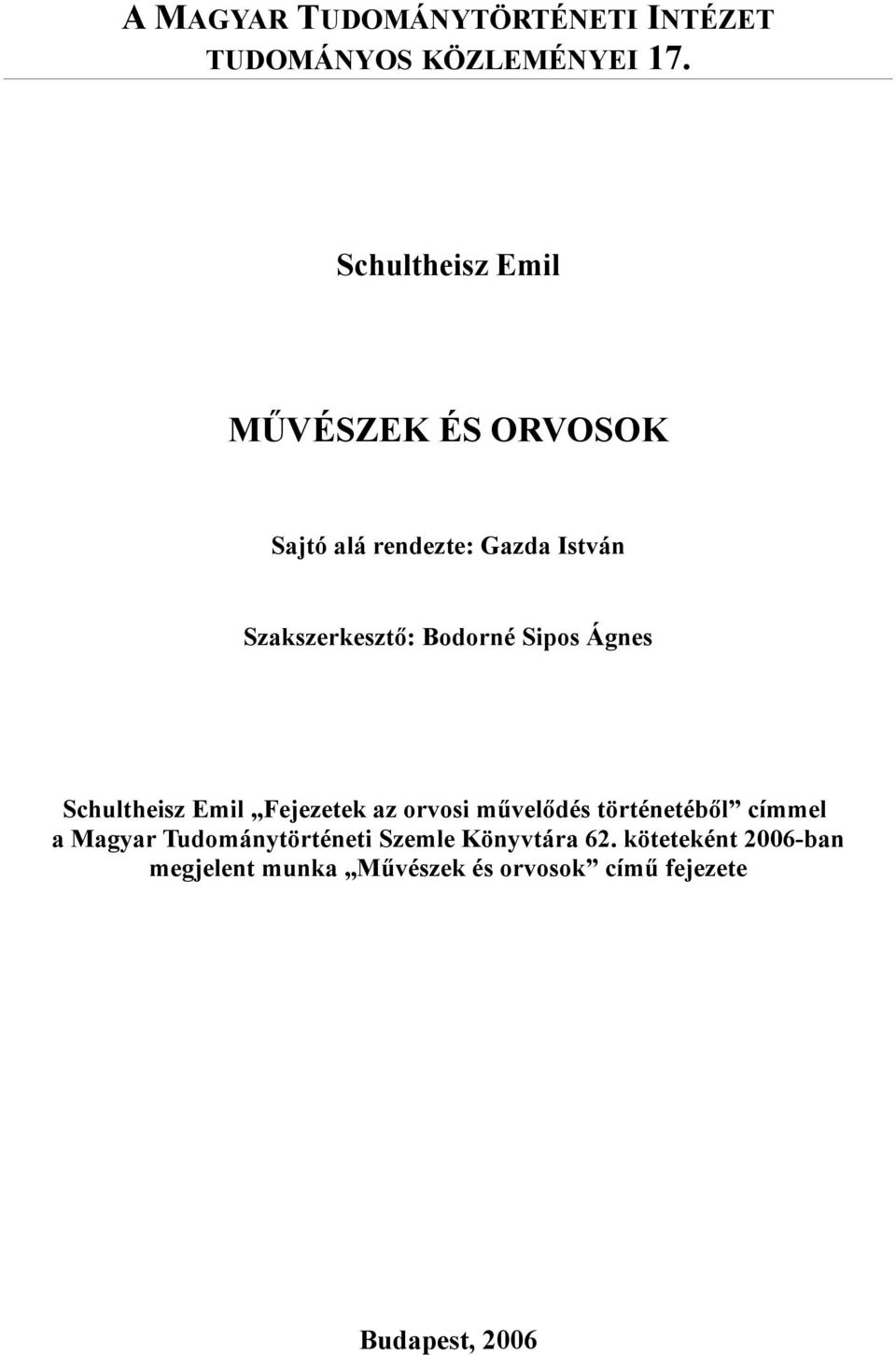 A MAGYAR TUDOMÁNYTÖRTÉNETI INTÉZET
TUDOMÁNYOS KÖZLEMÉNYEI 17.

Schultheisz Emil

MŰVÉSZEK ÉS ORVOSOK

Sajtó alá rendezte: Gazda István

Szakszerkesztő: Bodorné Sipos Ágnes

Schultheisz Emil „Fejezetek az orvosi művelődés történetéből” címmel a Magyar Tudománytörténeti Szemle Könyvtára 62. köteteként 2006-ban megjelent munka „Művészek és orvosok” című fejezete

Budapest, 2006